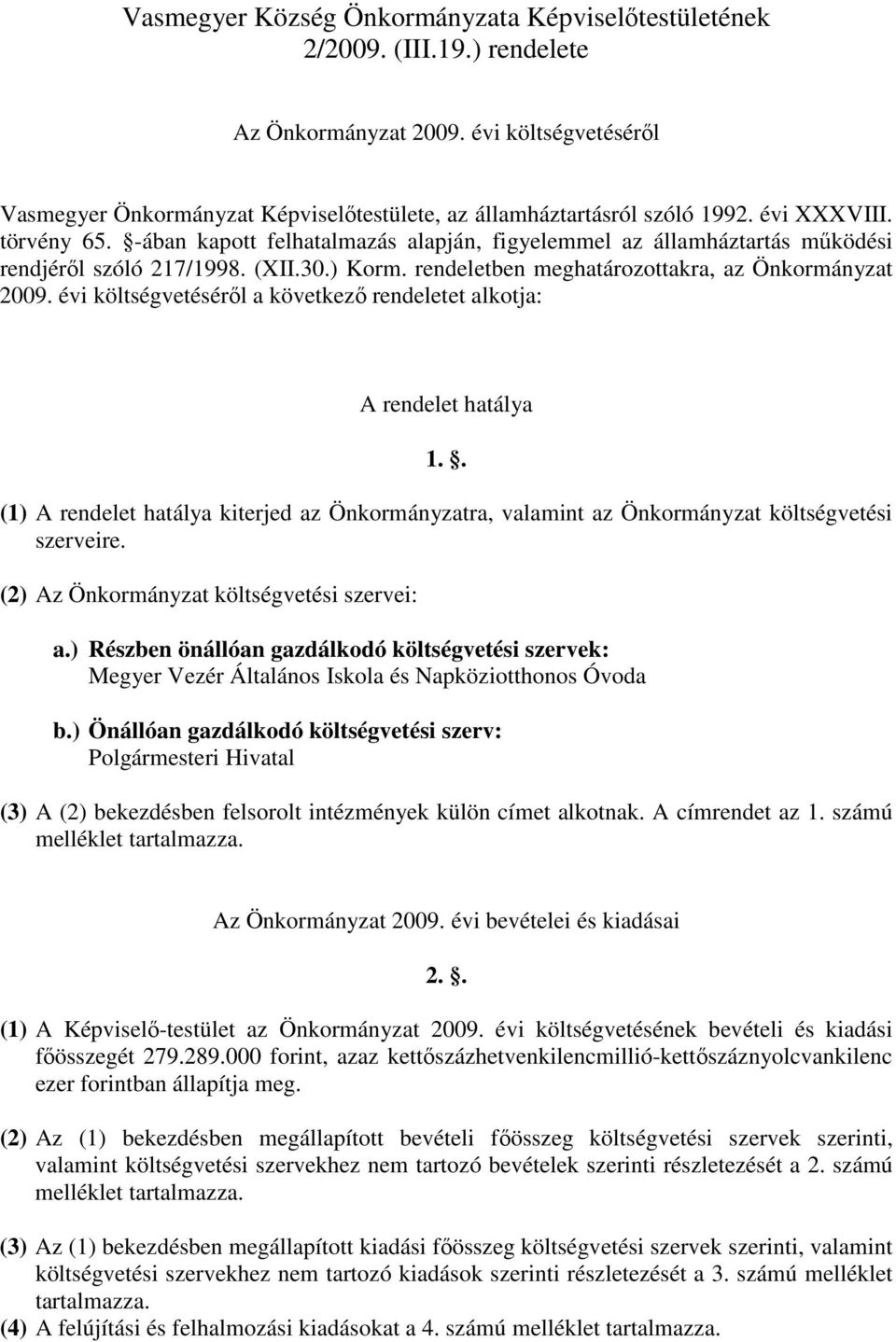 Vasmegyer Község Önkormányzata Képviselőtestületének 2/2009. (III.19.) rendelete

Az Önkormányzat 2009. évi költségvetéséről

Vasmegyer Önkormányzat Képviselőtestülete, az államháztartásról szóló 1992. évi XXXVIII. törvény 65. §-ában kapott felhatalmazás alapján, figyelemmel az államháztartás működési rendjéről szóló 217/1998. (XII.30.) Korm. rendeletben meghatározottakra, az Önkormányzat 2009. évi költségvetéséről a következő rendeletet alkotja:

A rendelet hatálya

1. §.

(1) A rendelet hatálya kiterjed az Önkormányzatra, valamint az Önkormányzat költségvetési szerveire.

(2) Az Önkormányzat költségvetési szervei:

a.) Részben önállóan gazdálkodó költségvetési szervek:
Megyer Vezér Általános Iskola és Napköziotthonos Óvoda

b.) Önállóan gazdálkodó költségvetési szerv:
Polgármesteri Hivatal

(3) A (2) bekezdésben felsorolt intézmények külön címet alkotnak. A címrendet az 1. számú melléklet tartalmazza.

Az Önkormányzat 2009. évi bevételei és kiadásai

2. §.

(1) A Képviselő-testület az Önkormányzat 2009. évi költségvetésének bevételi és kiadási főösszegét 279.289.000 forint, azaz kettőszázhetvenkilencmillió-kettőszáznyolcvankilenc ezer forintban állapítja meg.

(2) Az (1) bekezdésben megállapított bevételi főösszeg költségvetési szervek szerinti, valamint költségvetési szervekhez nem tartozó bevételek szerinti részletezését a 2. számú melléklet tartalmazza.

(3) Az (1) bekezdésben megállapított kiadási főösszeg költségvetési szervek szerinti, valamint költségvetési szervekhez nem tartozó kiadások szerinti részletezését a 3. számú melléklet tartalmazza.
(4) A felújítási és felhalmozási kiadásokat a 4. számú melléklet tartalmazza.